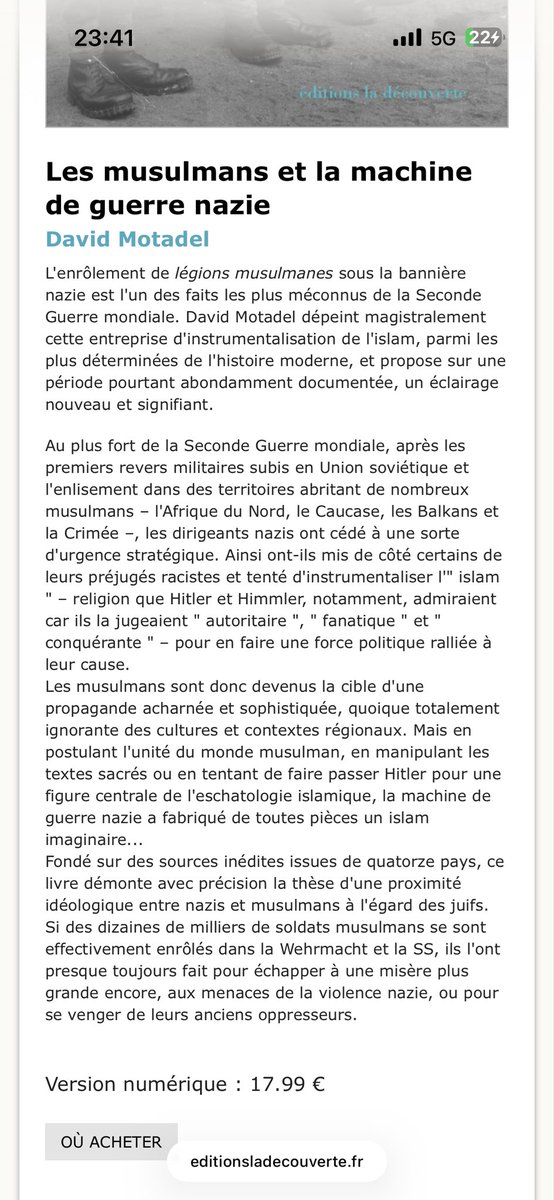 23:41
5G 22

éditions la découverte

Les musulmans et la machine de guerre nazie

David Motadel

L'enrôlement de légions musulmanes sous la bannière nazie est l'un des faits les plus méconnus de la Seconde Guerre mondiale. David Motadel dépeint magistralement cette entreprise d'instrumentalisation de l'islam, parmi les plus déterminées de l'histoire moderne, et propose sur une période pourtant abondamment documentée, un éclairage nouveau et signifiant.

Au plus fort de la Seconde Guerre mondiale, après les premiers revers militaires subis en Union soviétique et l'enlisement dans des territoires abritant de nombreux musulmans – l'Afrique du Nord, le Caucase, les Balkans et la Crimée –, les dirigeants nazis ont cédé à une sorte d'urgence stratégique. Ainsi ont-ils mis de côté certains de leurs préjugés racistes et tenté d'instrumentaliser l'" islam " – religion que Hitler et Himmler, notamment, admiraient car ils la jugeaient " autoritaire ", " fanatique " et " conquérante " – pour en faire une force politique ralliée à leur cause.
Les musulmans sont donc devenus la cible d'une propagande acharnée et sophistiquée, quoique totalement ignorante des cultures et contextes régionaux. Mais en postulant l'unité du monde musulman, en manipulant les textes sacrés ou en tentant de faire passer Hitler pour une figure centrale de l'eschatologie islamique, la machine de guerre nazie a fabriqué de toutes pièces un islam imaginaire...
Fondé sur des sources inédites issues de quatorze pays, ce livre démonte avec précision la thèse d'une proximité idéologique entre nazis et musulmans à l'égard des juifs. Si des dizaines de milliers de soldats musulmans se sont effectivement enrôlés dans la Wehrmacht et la SS, ils l'ont presque toujours fait pour échapper à une misère plus grande encore, aux menaces de la violence nazie, ou pour se venger de leurs anciens oppresseurs.

Version numérique : 17.99 €

OÙ ACHETER

editionsladecouverte.fr